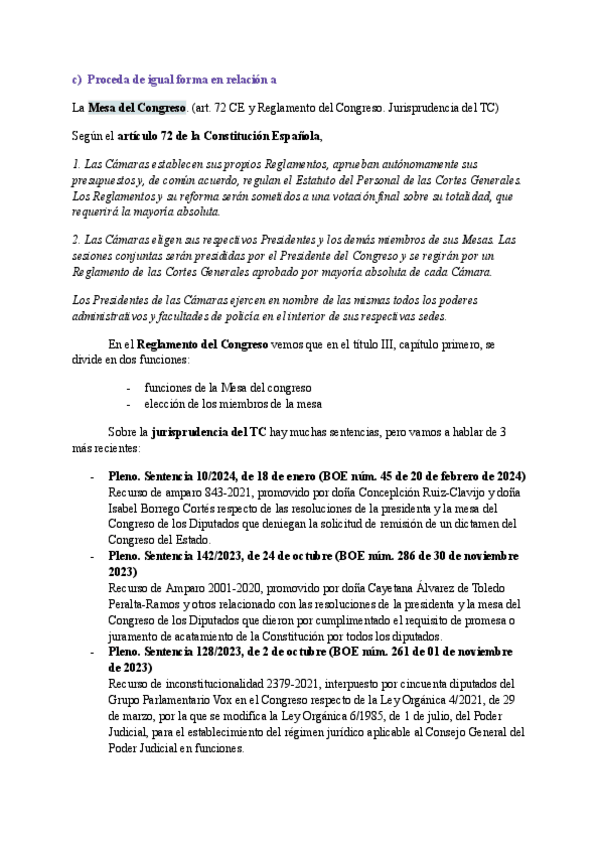 c) Proceda de igual forma en relación a

La Mesa del Congreso. (art. 72 CE y Reglamento del Congreso. Jurisprudencia del TC)

Según el artículo 72 de la Constitución Española,

1. Las Cámaras establecen sus propios Reglamentos, aprueban autónomamente sus presupuestos y, de común acuerdo, regulan el Estatuto del Personal de las Cortes Generales. Los Reglamentos y su reforma serán sometidos a una votación final sobre su totalidad, que requerirá la mayoría absoluta.

2. Las Cámaras eligen sus respectivos Presidentes y los demás miembros de sus Mesas. Las sesiones conjuntas serán presididas por el Presidente del Congreso y se regirán por un Reglamento de las Cortes Generales aprobado por mayoría absoluta de cada Cámara.

Los Presidentes de las Cámaras ejercen en nombre de las mismas todos los poderes administrativos y facultades de policía en el interior de sus respectivas sedes.

En el Reglamento del Congreso vemos que en el título III, capítulo primero, se divide en dos funciones:

- funciones de la Mesa del congreso
- elección de los miembros de la mesa

Sobre la jurisprudencia del TC hay muchas sentencias, pero vamos a hablar de 3 más recientes:

- Pleno. Sentencia 10/2024, de 18 de enero (BOE núm. 45 de 20 de febrero de 2024)
Recurso de amparo 843-2021, promovido por doña Concepción Ruiz-Clavijo y doña Isabel Borrego Cortés respecto de las resoluciones de la presidenta y la mesa del Congreso de los Diputados que deniegan la solicitud de remisión de un dictamen del Congreso del Estado.
- Pleno. Sentencia 142/2023, de 24 de octubre (BOE núm. 286 de 30 de noviembre 2023)
Recurso de Amparo 2001-2020, promovido por doña Cayetana Álvarez de Toledo Peralta-Ramos y otros relacionado con las resoluciones de la presidenta y la mesa del Congreso de los Diputados que dieron por cumplimentado el requisito de promesa o juramento de acatamiento de la Constitución por todos los diputados.
- Pleno. Sentencia 128/2023, de 2 de octubre (BOE núm. 261 de 01 de noviembre de 2023)
Recurso de inconstitucionalidad 2379-2021, interpuesto por cincuenta diputados del Grupo Parlamentario Vox en el Congreso respecto de la Ley Orgánica 4/2021, de 29 de marzo, por la que se modifica la Ley Orgánica 6/1985, de 1 de julio, del Poder Judicial, para el establecimiento del régimen jurídico aplicable al Consejo General del Poder Judicial en funciones.